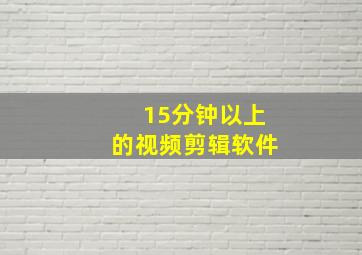 15分钟以上
的视频剪辑软件